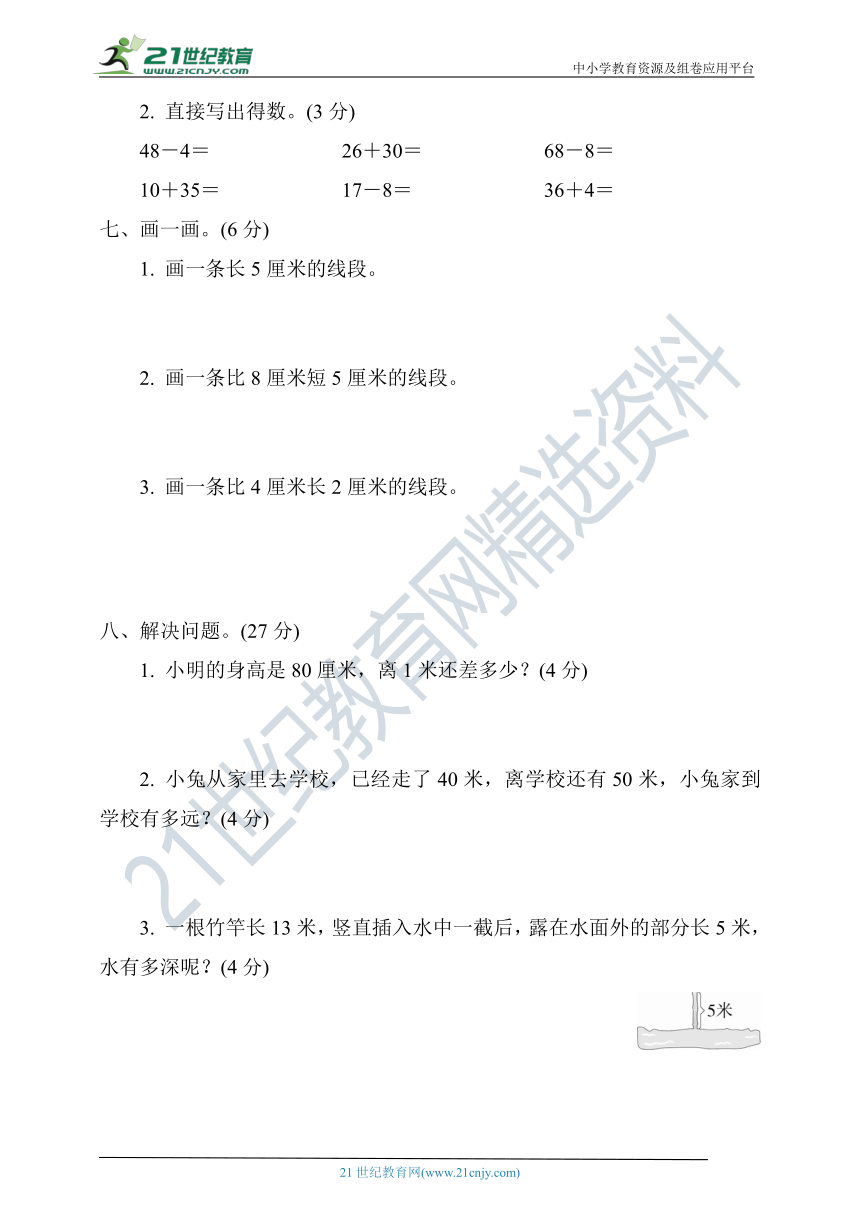 21世纪教育 www.21cnjy.com

中小学教育资源及组卷应用平台

2. 直接写出得数。(3 分)

48－4＝　　26＋30＝　　68－8＝

10＋35＝　　17－8＝　　36＋4＝

七、画一画。(6 分)

1. 画一条长 5 厘米的线段。

2. 画一条比 8 厘米短 5 厘米的线段。

3. 画一条比 4 厘米长 2 厘米的线段。

八、解决问题。(27 分)

1. 小明的身高是 80 厘米，离 1 米还差多少？(4 分)

2. 小兔从家里去学校，已经走了 40 米，离学校还有 50 米，小兔家到学校有多远？(4 分)

3. 一根竹竿长 13 米，竖直插入水中一截后，露在水面外的部分长 5 米，水有多深呢？(4 分)

5米

21世纪教育网精选资料

21 世纪教育网(www.21cnjy.com)